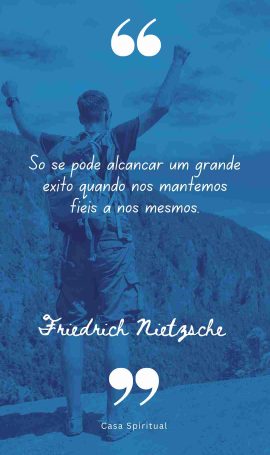 “

So se pode alcancar um grande exito quando nos mantemos fieis a nos mesmos.

Friedrich Nietzsche

”

Casa Spiritual